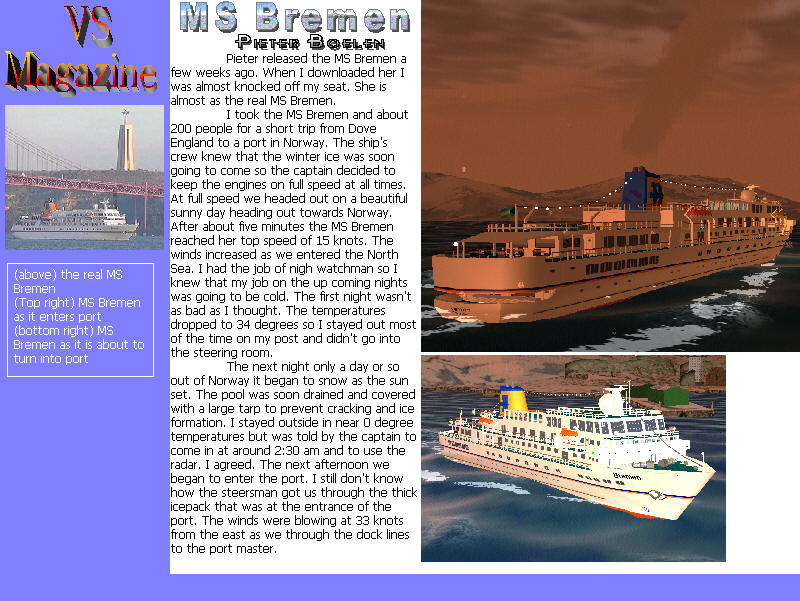 VS
Magazine

(above) the real MS Bremen
(Top right) MS Bremen as it enters port
(bottom right) MS Bremen as it is about to turn into port

MS Bremen
Pieter Boelen

Pieter released the MS Bremen a few weeks ago. When I downloaded her I was almost knocked off my seat. She is almost as the real MS Bremen.

I took the MS Bremen and about 200 people for a short trip from Dove England to a port in Norway. The ship's crew knew that the winter ice was soon going to come so the captain decided to keep the engines on full speed at all times. At full speed we headed out on a beautiful sunny day heading out towards Norway. After about five minutes the MS Bremen reached her top speed of 15 knots. The winds increased as we entered the North Sea. I had the job of nigh watchman so I knew that my job on the up coming nights was going to be cold. The first night wasn't as bad as I thought. The temperatures dropped to 34 degrees so I stayed out most of the time on my post and didn't go into the steering room.

The next night only a day or so out of Norway it began to snow as the sun set. The pool was soon drained and covered with a large tarp to prevent cracking and ice formation. I stayed outside in near 0 degree temperatures but was told by the captain to come in at around 2:30 am and to use the radar. I agreed. The next afternoon we began to enter the port. I still don't know how the steersman got us through the thick icepack that was at the entrance of the port. The winds were blowing at 33 knots from the east as we through the dock lines to the port master.